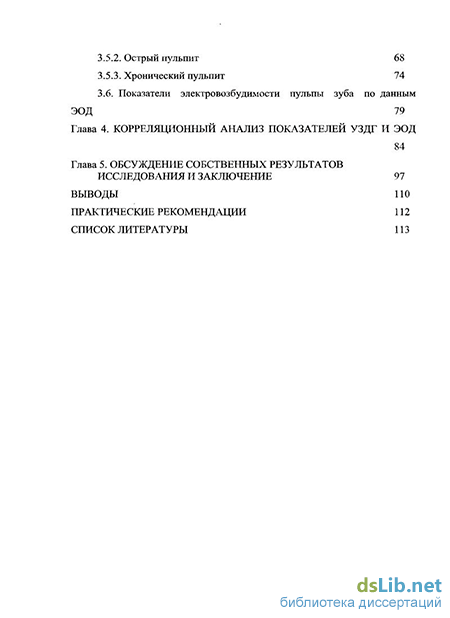 3.5.2. Острый пульпит 68

3.5.3. Хронический пульпит 74

3.6. Показатели электровозбудимости пульпы зуба по данным ЭОД 79

Глава 4. КОРРЕЛЯЦИОННЫЙ АНАЛИЗ ПОКАЗАТЕЛЕЙ УЗДГ И ЭОД 84

Глава 5. ОБСУЖДЕНИЕ СОБСТВЕННЫХ РЕЗУЛЬТАТОВ ИССЛЕДОВАНИЯ И ЗАКЛЮЧЕНИЕ 97

ВЫВОДЫ 110

ПРАКТИЧЕСКИЕ РЕКОМЕНДАЦИИ 112

СПИСОК ЛИТЕРАТУРЫ 113

dsLib.net
библиотека диссертаций